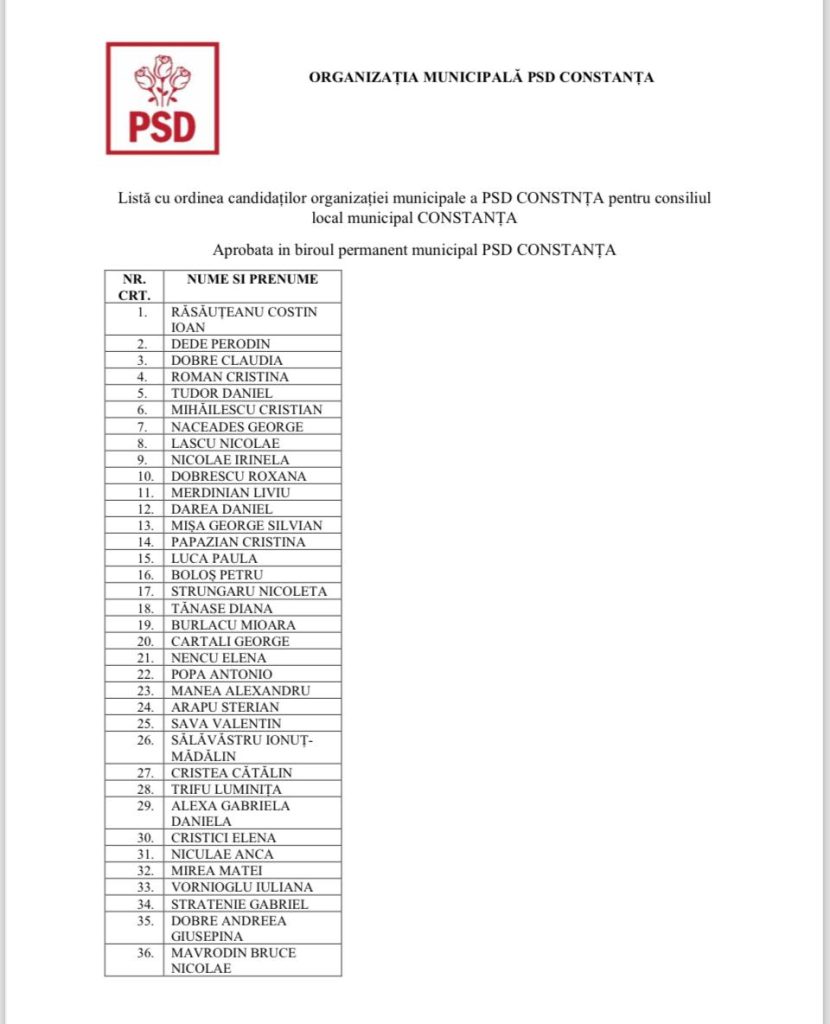 PSD

ORGANIZAȚIA MUNICIPALĂ PSD CONSTANȚA

Listă cu ordinea candidaților organizației municipale a PSD CONSTNȚA pentru consiliul local municipal CONSTANȚA

Aprobata in biroul permanent municipal PSD CONSTANȚA

| NR. CRT. | NUME SI PRENUME |
|---|---|
| 1. | RĂSĂUȚEANU COSTIN IOAN |
| 2. | DEDE PERODIN |
| 3. | DOBRE CLAUDIA |
| 4. | ROMAN CRISTINA |
| 5. | TUDOR DANIEL |
| 6. | MIHĂILESCU CRISTIAN |
| 7. | NACEADES GEORGE |
| 8. | LASCU NICOLAE |
| 9. | NICOLAE IRINELA |
| 10. | DOBRESCU ROXANA |
| 11. | MERDINIAN LIVIU |
| 12. | DAREA DANIEL |
| 13. | MIȘA GEORGE SILVIAN |
| 14. | PAPAZIAN CRISTINA |
| 15. | LUCA PAULA |
| 16. | BOLOȘ PETRU |
| 17. | STRUNGARU NICOLETA |
| 18. | TĂNASE DIANA |
| 19. | BURLACU MIOARA |
| 20. | CARTALI GEORGE |
| 21. | NENCU ELENA |
| 22. | POPA ANTONIO |
| 23. | MANEA ALEXANDRU |
| 24. | ARAPU STERIAN |
| 25. | SAVA VALENTIN |
| 26. | SĂLĂVĂSTRU IONUȚ-MĂDĂLIN |
| 27. | CRISTEA CĂTĂLIN |
| 28. | TRIFU LUMINIȚA |
| 29. | ALEXA GABRIELA DANIELA |
| 30. | CRISTICI ELENA |
| 31. | NICULAE ANCA |
| 32. | MIREA MATEI |
| 33. | VORNIOGLU IULIANA |
| 34. | STRATENIE GABRIEL |
| 35. | DOBRE ANDREEA GIUSEPINA |
| 36. | MAVRODIN BRUCE NICOLAE |